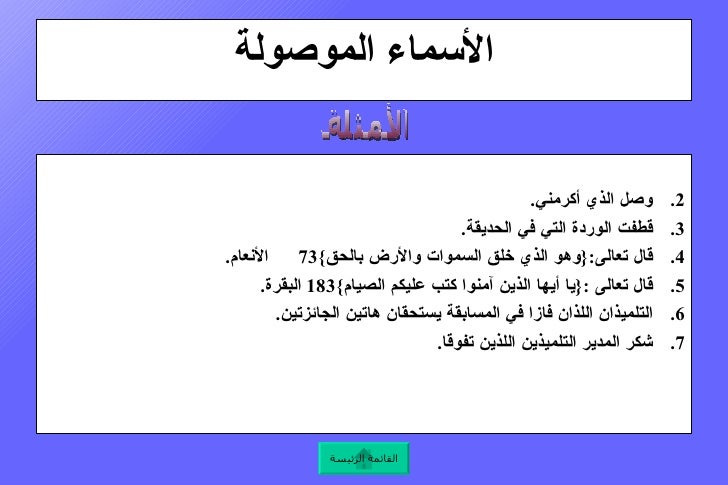 الأسماء الموصولة

الأمثلة

2. وصل الذي أكرمني.
3. قطفت الوردة التي في الحديقة.
4. قال تعالى:{وهو الذي خلق السموات والأرض بالحق}73 الأنعام.
5. قال تعالى :{يا أيها الذين آمنوا كتب عليكم الصيام}183 البقرة.
6. التلميذان اللذان فازا في المسابقة يستحقان هاتين الجائزتين.
7. شكر المدير التلميذين اللذين تفوقا.

القائمة الرئيسة